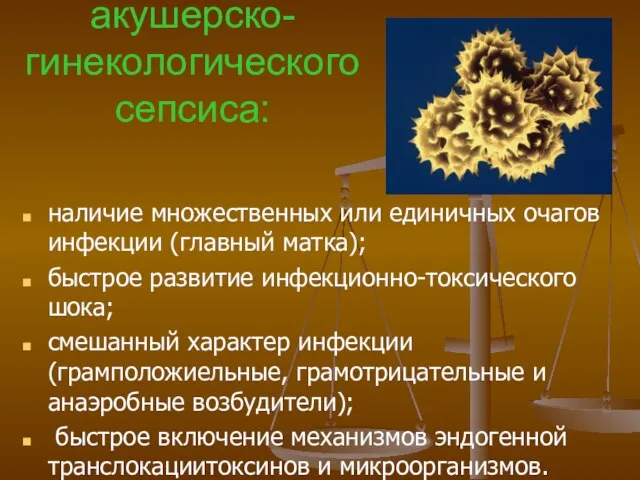 акушерско-гинекологического сепсиса:

наличие множественных или единичных очагов инфекции (главный матка);

быстрое развитие инфекционно-токсического шока;

смешанный характер инфекции (грамположиельные, грамотрицательные и анаэробные возбудители);

быстрое включение механизмов эндогенной транслокациитоксинов и микроорганизмов.